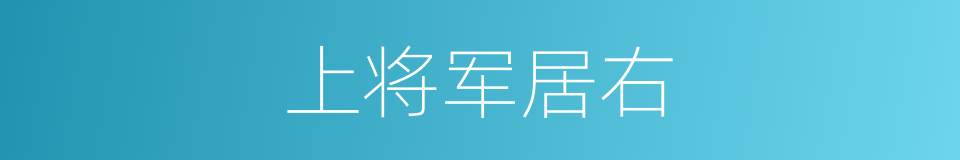 上将军居右